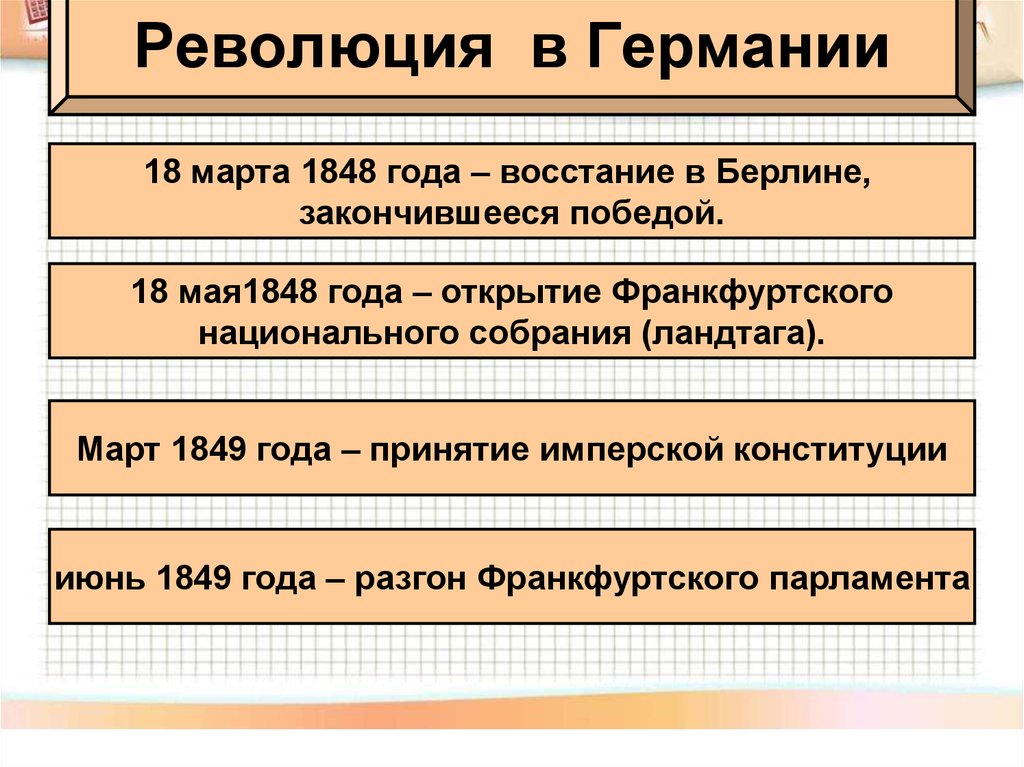 Революция в Германии

18 марта 1848 года – восстание в Берлине, закончившееся победой.

18 мая1848 года – открытие Франкфуртского национального собрания (ландтага).

Март 1849 года – принятие имперской конституции

июнь 1849 года – разгон Франкфуртского парламента